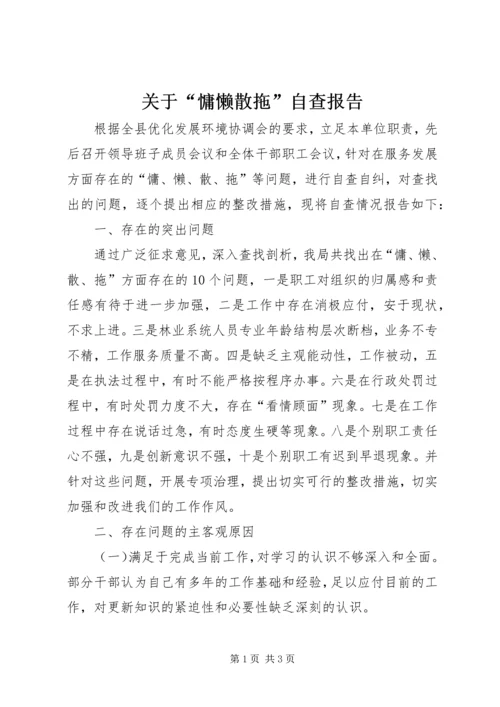 关于“慵懒散拖”自查报告

根据全县优化发展环境协调会的要求，立足本单位职责，先后召开领导班子成员会议和全体干部职工会议，针对在服务发展方面存在的“慵、懒、散、拖”等问题，进行自查自纠，对查找出的问题，逐个提出相应的整改措施，现将自查情况报告如下：

一、存在的突出问题

通过广泛征求意见，深入查找剖析，我局共找出在“慵、懒、散、拖”方面存在的10个问题，一是职工对组织的归属感和责任感有待于进一步加强，二是工作中存在消极应付，安于现状，不求上进。三是林业系统人员专业年龄结构层次断档，业务不专不精，工作服务质量不高。四是缺乏主观能动性，工作被动，五是在执法过程中，有时不能严格按程序办事。六是在行政处罚过程中，有时处罚力度不大，存在“看情顾面”现象。七是在工作过程中存在说话过急，有时态度生硬等现象。八是个别职工责任心不强，九是创新意识不强，十是个别职工有迟到早退现象。并针对这些问题，开展专项治理，提出切实可行的整改措施，切实加强和改进我们的工作作风。

二、存在问题的主客观原因

（一）满足于完成当前工作，对学习的认识不够深入和全面。部分干部认为自己有多年的工作基础和经验，足以应付目前的工作，对更新知识的紧迫性和必要性缺乏深刻的认识。

第1页 共3页